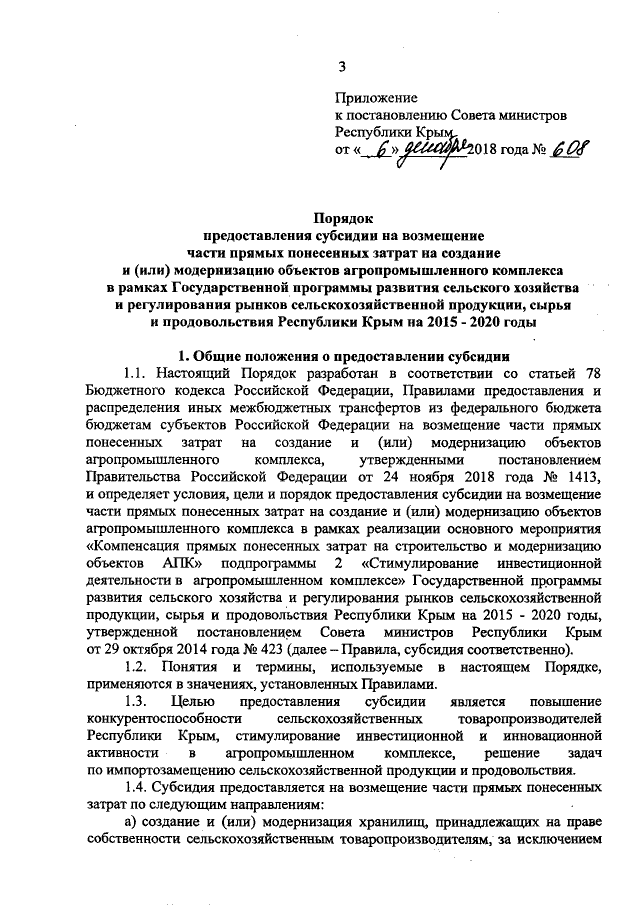 3

Приложение
к постановлению Совета министров
Республики Крым
от « 6 » декабря 2018 года № 608

Порядок
предоставления субсидии на возмещение
части прямых понесенных затрат на создание
и (или) модернизацию объектов агропромышленного комплекса
в рамках Государственной программы развития сельского хозяйства
и регулирования рынков сельскохозяйственной продукции, сырья
и продовольствия Республики Крым на 2015 - 2020 годы

1. Общие положения о предоставлении субсидии

1.1. Настоящий Порядок разработан в соответствии со статьей 78 Бюджетного кодекса Российской Федерации, Правилами предоставления и распределения иных межбюджетных трансфертов из федерального бюджета бюджетам субъектов Российской Федерации на возмещение части прямых понесенных затрат на создание и (или) модернизацию объектов агропромышленного комплекса, утвержденными постановлением Правительства Российской Федерации от 24 ноября 2018 года № 1413, и определяет условия, цели и порядок предоставления субсидии на возмещение части прямых понесенных затрат на создание и (или) модернизацию объектов агропромышленного комплекса в рамках реализации основного мероприятия «Компенсация прямых понесенных затрат на строительство и модернизацию объектов АПК» подпрограммы 2 «Стимулирование инвестиционной деятельности в агропромышленном комплексе» Государственной программы развития сельского хозяйства и регулирования рынков сельскохозяйственной продукции, сырья и продовольствия Республики Крым на 2015 - 2020 годы, утвержденной постановлением Совета министров Республики Крым от 29 октября 2014 года № 423 (далее – Правила, субсидия соответственно).

1.2. Понятия и термины, используемые в настоящем Порядке, применяются в значениях, установленных Правилами.

1.3. Целью предоставления субсидии является повышение конкурентоспособности сельскохозяйственных товаропроизводителей Республики Крым, стимулирование инвестиционной и инновационной активности в агропромышленном комплексе, решение задач по импортозамещению сельскохозяйственной продукции и продовольствия.

1.4. Субсидия предоставляется на возмещение части прямых понесенных затрат по следующим направлениям:

а) создание и (или) модернизация хранилищ, принадлежащих на праве собственности сельскохозяйственным товаропроизводителям, за исключением